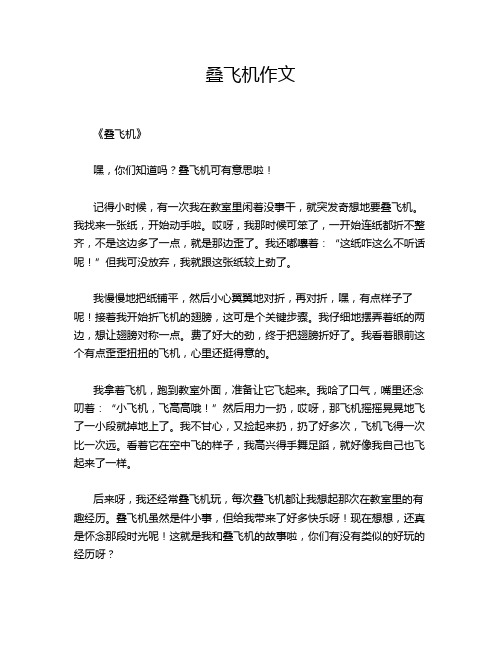 叠飞机作文

《叠飞机》

嘿，你们知道吗？叠飞机可有意思啦！

记得小时候，有一次我在教室里闲着没事干，就突发奇想地要叠飞机。我找来一张纸，开始动手啦。哎呀，我那时候可笨了，一开始连纸都折不整齐，不是这边多了一点，就是那边歪了。我还嘟囔着：“这纸咋这么不听话呢！”但我可没放弃，我就跟这张纸较上劲了。

我慢慢地把纸铺平，然后小心翼翼地对折，再对折，嘿，有点样子了呢！接着我开始折飞机的翅膀，这可是个关键步骤。我仔细地摆弄着纸的两边，想让翅膀对称一点。费了好大的劲，终于把翅膀折好了。我看着眼前这个有点歪歪扭扭的飞机，心里还挺得意的。

我拿着飞机，跑到教室外面，准备让它飞起来。我哈了口气，嘴里还念叨着：“小飞机，飞高高哦！”然后用力一扔，哎呀，那飞机摇摇晃晃地飞了一小段就掉地上了。我不甘心，又捡起来扔，扔了好多次，飞机飞得一次比一次远。看着它在空中飞的样子，我高兴得手舞足蹈，就好像我自己也飞起来了一样。

后来呀，我还经常叠飞机玩，每次叠飞机都让我想起那次在教室里的有趣经历。叠飞机虽然是件小事，但给我带来了好多快乐呀！现在想想，还真是怀念那段时光呢！这就是我和叠飞机的故事啦，你们有没有类似的好玩的经历呀？